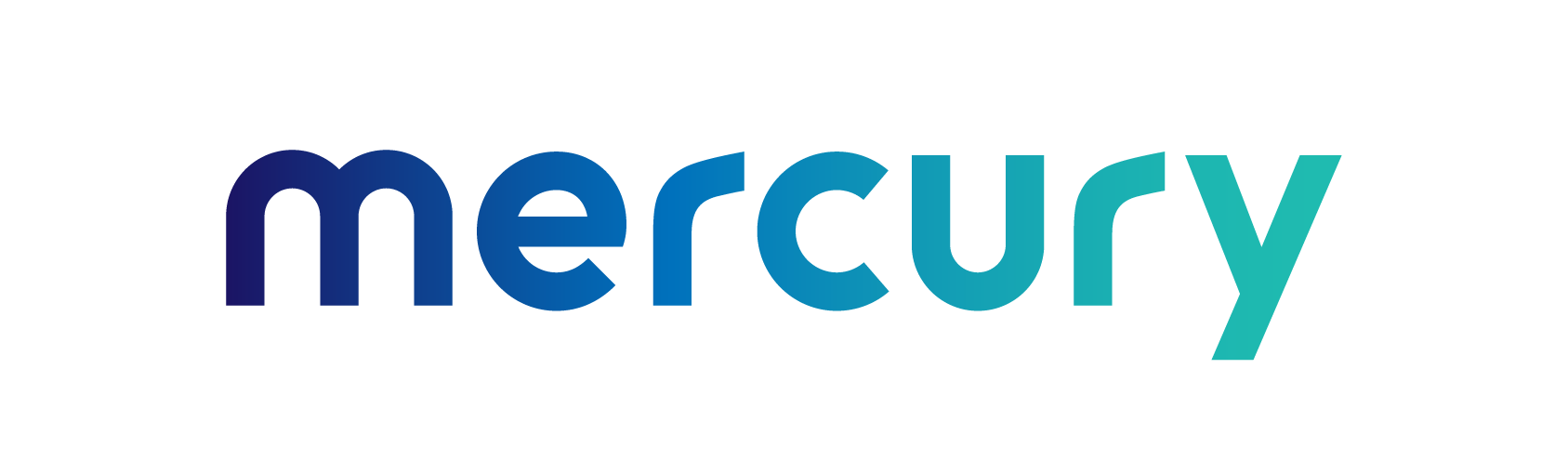 mercury